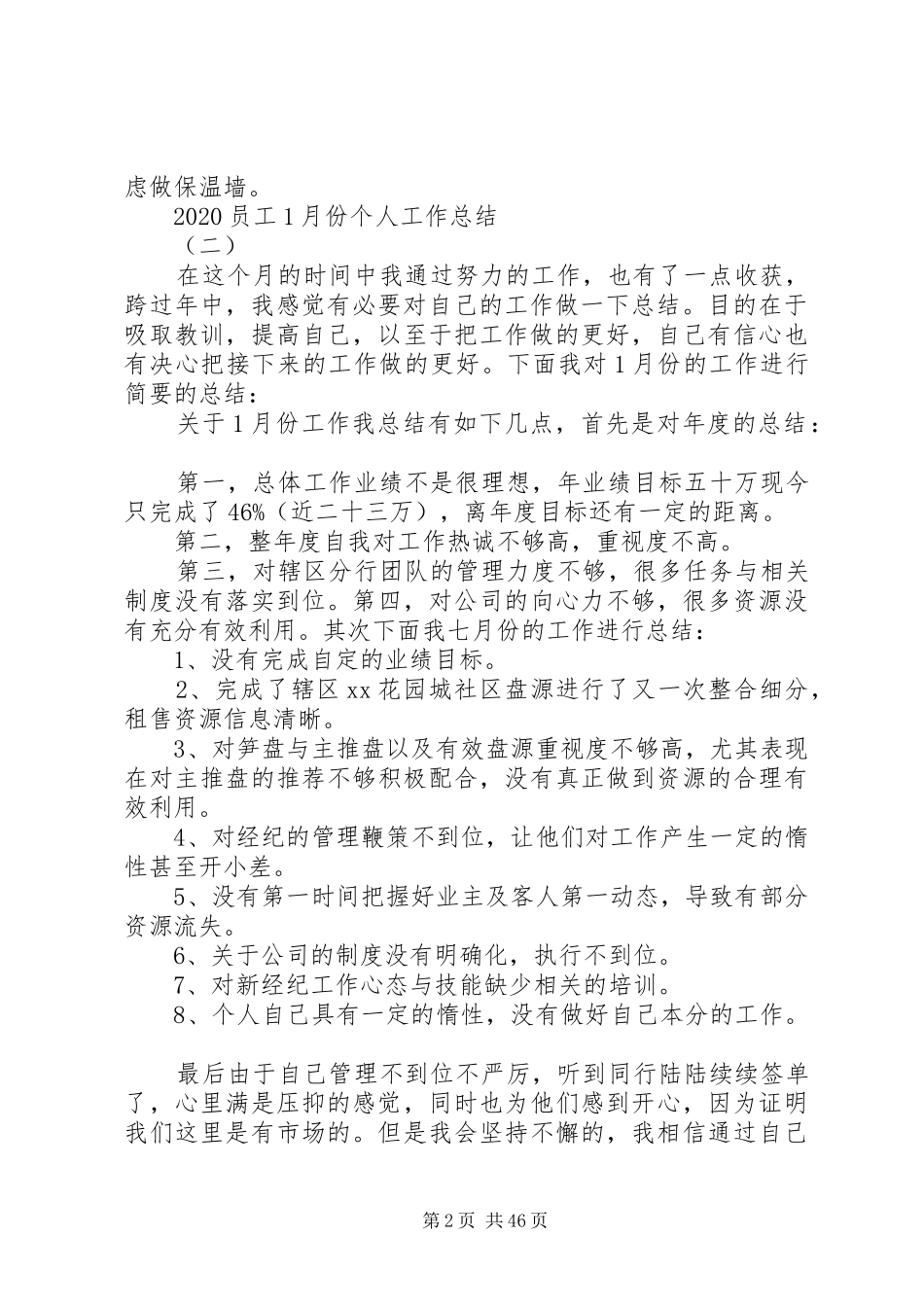 虑做保温墙。

2020 员工 1 月份个人工作总结

（二）

在这个月的时间中我通过努力的工作，也有了一点收获，跨过年中，我感觉有必要对自己的工作做一下总结。目的在于吸取教训，提高自己，以至于把工作做的更好，自己有信心也有决心把接下来的工作做的更好。下面我对 1 月份的工作进行简要的总结：

关于 1 月份工作我总结有如下几点，首先是对年度的总结：

第一，总体工作业绩不是很理想，年业绩目标五十万现今只完成了 46%（近二十三万），离年度目标还有一定的距离。

第二，整年度自我对工作热诚不够高，重视度不高。

第三，对辖区分行团队的管理力度不够，很多任务与相关制度没有落实到位。第四，对公司的向心力不够，很多资源没有充分有效利用。其次下面我七月份的工作进行总结：

1、没有完成自定的业绩目标。

2、完成了辖区 xx 花园城社区盘源进行了又一次整合细分，租售资源信息清晰。

3、对笋盘与主推盘以及有效盘源重视度不够高，尤其表现在对主推盘的推荐不够积极配合，没有真正做到资源的合理有效利用。

4、对经纪的管理鞭策不到位，让他们对工作产生一定的惰性甚至开小差。

5、没有第一时间把握好业主及客人第一动态，导致有部分资源流失。

6、关于公司的制度没有明确化，执行不到位。

7、对新经纪工作心态与技能缺少相关的培训。

8、个人自己具有一定的惰性，没有做好自己本分的工作。

最后由于自己管理不到位不严厉，听到同行陆陆续续签单了，心里满是压抑的感觉，同时也为他们感到开心，因为证明我们这里是有市场的。但是我会坚持不懈的，我相信通过自己

第 2 页 共 46 页